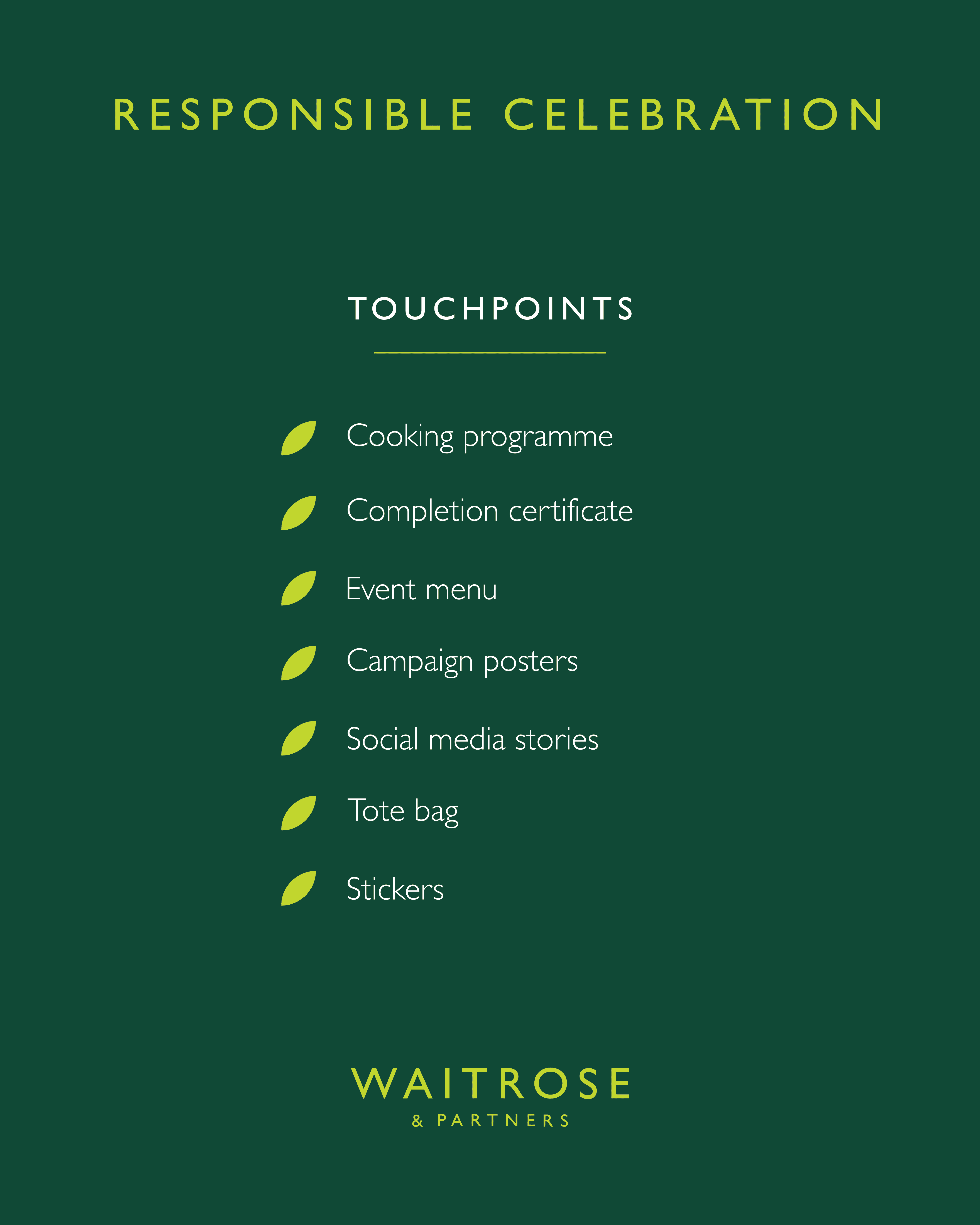 RESPONSIBLE CELEBRATION

TOUCHPOINTS

Cooking programme

Completion certificate

Event menu

Campaign posters

Social media stories

Tote bag

Stickers

WAITROSE
& PARTNERS